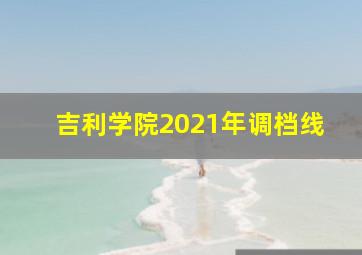 吉利学院2021年调档线